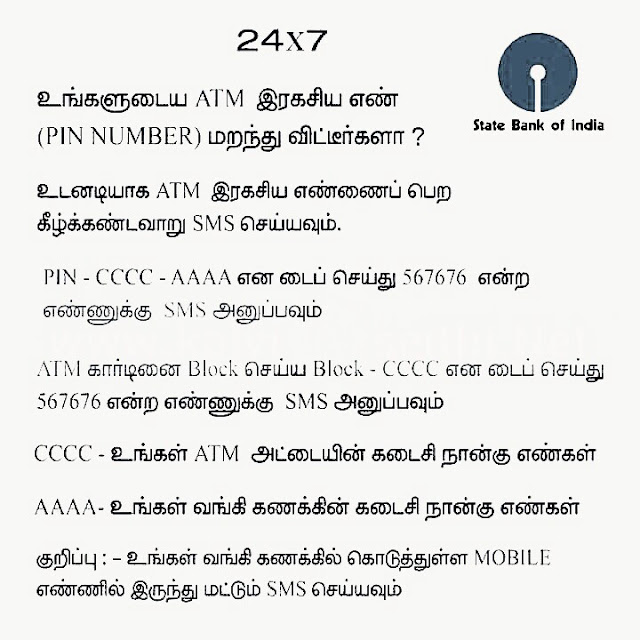 24X7

State Bank of India

உங்களுடைய ATM இரகசிய எண் (PIN NUMBER) மறந்து விட்டீர்களா ?

உடனடியாக ATM இரகசிய எண்ணைப் பெற கீழ்க்கண்டவாறு SMS செய்யவும்.

PIN - CCCC - AAAA என டைப் செய்து 567676 என்ற எண்ணுக்கு SMS அனுப்பவும்

ATM கார்டினை Block செய்ய Block - CCCC என டைப் செய்து 567676 என்ற எண்ணுக்கு SMS அனுப்பவும்

CCCC - உங்கள் ATM அட்டையின் கடைசி நான்கு எண்கள்

AAAA- உங்கள் வங்கி கணக்கின் கடைசி நான்கு எண்கள்

குறிப்பு : – உங்கள் வங்கி கணக்கில் கொடுத்துள்ள MOBILE எண்ணில் இருந்து மட்டும் SMS செய்யவும்